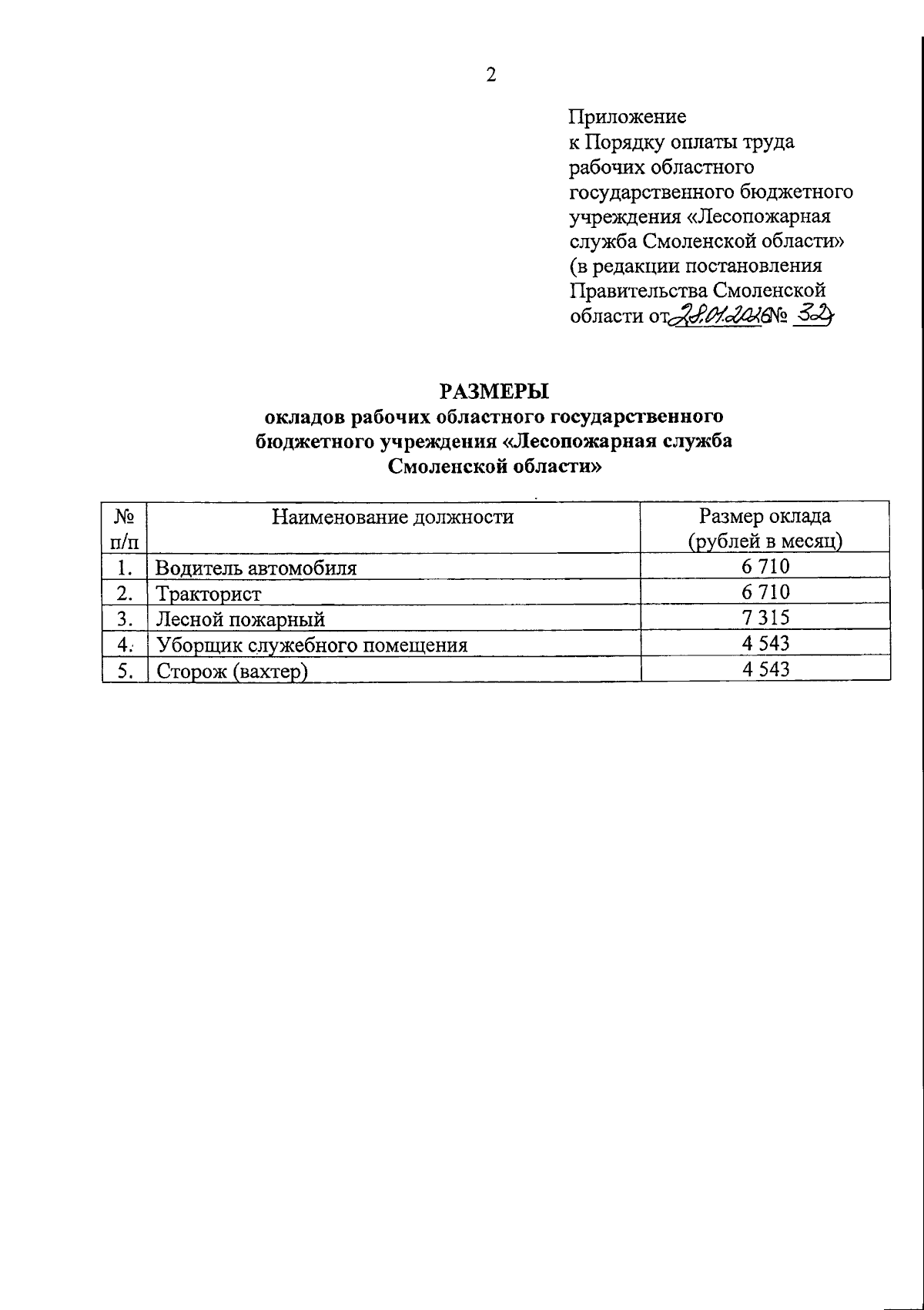 2

Приложение
к Порядку оплаты труда рабочих областного государственного бюджетного учреждения «Лесопожарная служба Смоленской области»
(в редакции постановления Правительства Смоленской области от 28.01.2016 № 32)

РАЗМЕРЫ
окладов рабочих областного государственного бюджетного учреждения «Лесопожарная служба Смоленской области»

| № п/п | Наименование должности | Размер оклада (рублей в месяц) |
|---|---|---|
| 1. | Водитель автомобиля | 6 710 |
| 2. | Тракторист | 6 710 |
| 3. | Лесной пожарный | 7 315 |
| 4. | Уборщик служебного помещения | 4 543 |
| 5. | Сторож (вахтер) | 4 543 |